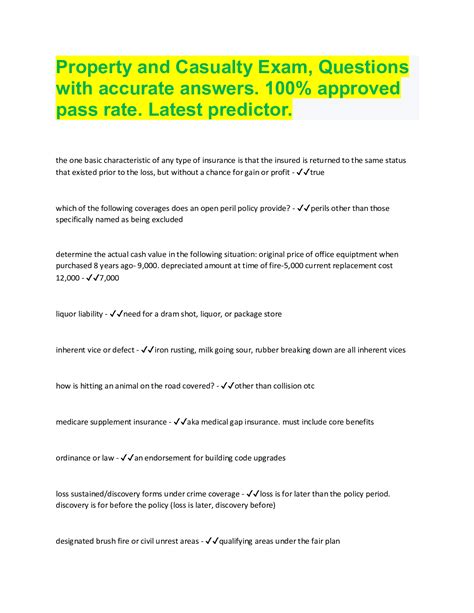 Property and Casualty Exam, Questions with accurate answers. 100% approved pass rate. Latest predictor.

the one basic characteristic of any type of insurance is that the insured is returned to the same status that existed prior to the loss, but without a chance for gain or profit - ✓✓true

which of the following coverages does an open peril policy provide? - ✓✓perils other than those specifically named as being excluded

determine the actual cash value in the following situation: original price of office equiptment when purchased 8 years ago- 9,000. depreciated amount at time of fire-5,000 current replacement cost 12,000 - ✓✓7,000

liquor liability - ✓✓need for a dram shot, liquor, or package store

inherent vice or defect - ✓✓iron rusting, milk going sour, rubber breaking down are all inherent vices

how is hitting an animal on the road covered? - ✓✓other than collision otc

medicare supplement insurance - ✓✓aka medical gap insurance. must include core benefits

ordinance or law - ✓✓an endorsement for building code upgrades

loss sustained/discovery forms under crime coverage - ✓✓loss is for later than the policy period. discovery is for before the policy (loss is later, discovery before)

designated brush fire or civil unrest areas - ✓✓qualifying areas under the fair plan